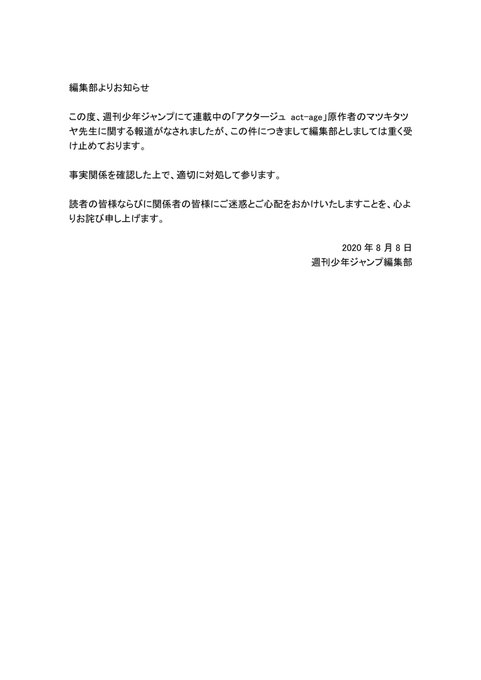 編集部よりお知らせ

この度、週刊少年ジャンプにて連載中の「アクタージュ act-age」原作者のマツキタツヤ先生に関する報道がなされましたが、この件につきまして編集部としましては重く受け止めております。

事実関係を確認した上で、適切に対処して参ります。

読者の皆様ならびに関係者の皆様にご迷惑とご心配をおかけいたしますことを、心よりお詫び申し上げます。

2020 年 8 月 8 日
週刊少年ジャンプ編集部